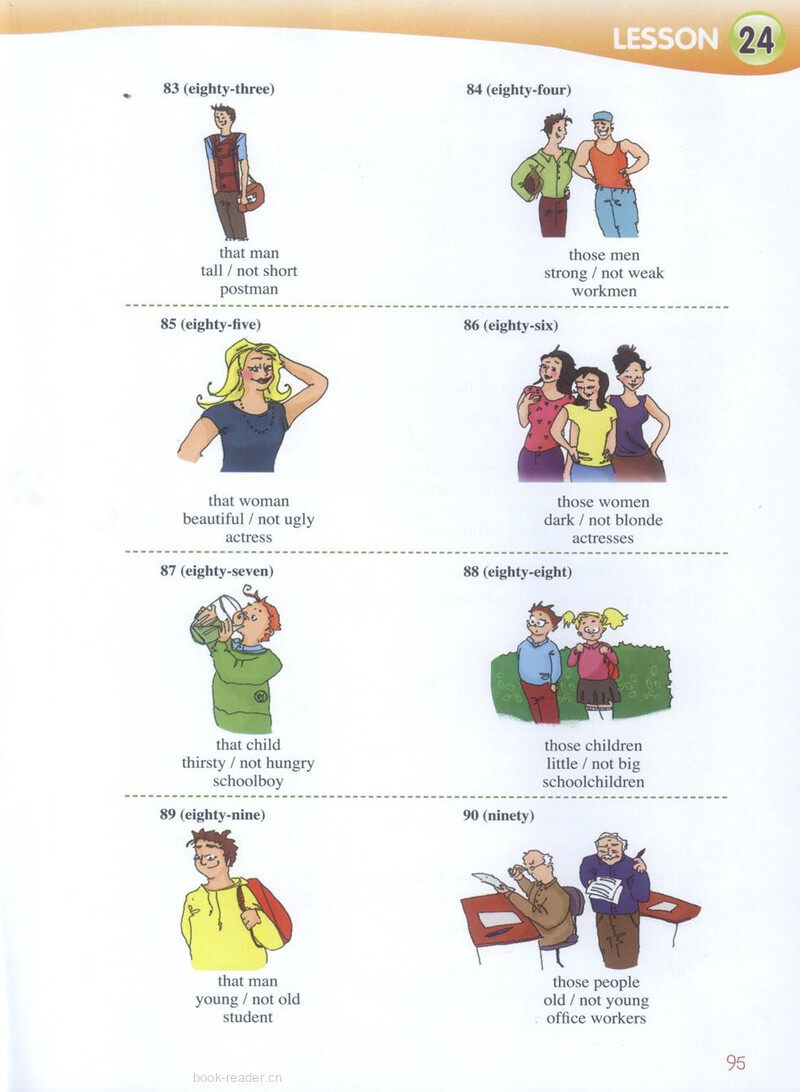 LESSON 24

83 (eighty-three)

that man
tall / not short
postman

84 (eighty-four)

those men
strong / not weak
workmen

85 (eighty-five)

that woman
beautiful / not ugly
actress

86 (eighty-six)

those women
dark / not blonde
actresses

87 (eighty-seven)

that child
thirsty / not hungry
schoolboy

88 (eighty-eight)

those children
little / not big
schoolchildren

89 (eighty-nine)

that man
young / not old
student

90 (ninety)

those people
old / not young
office workers

95

book-reader.cn